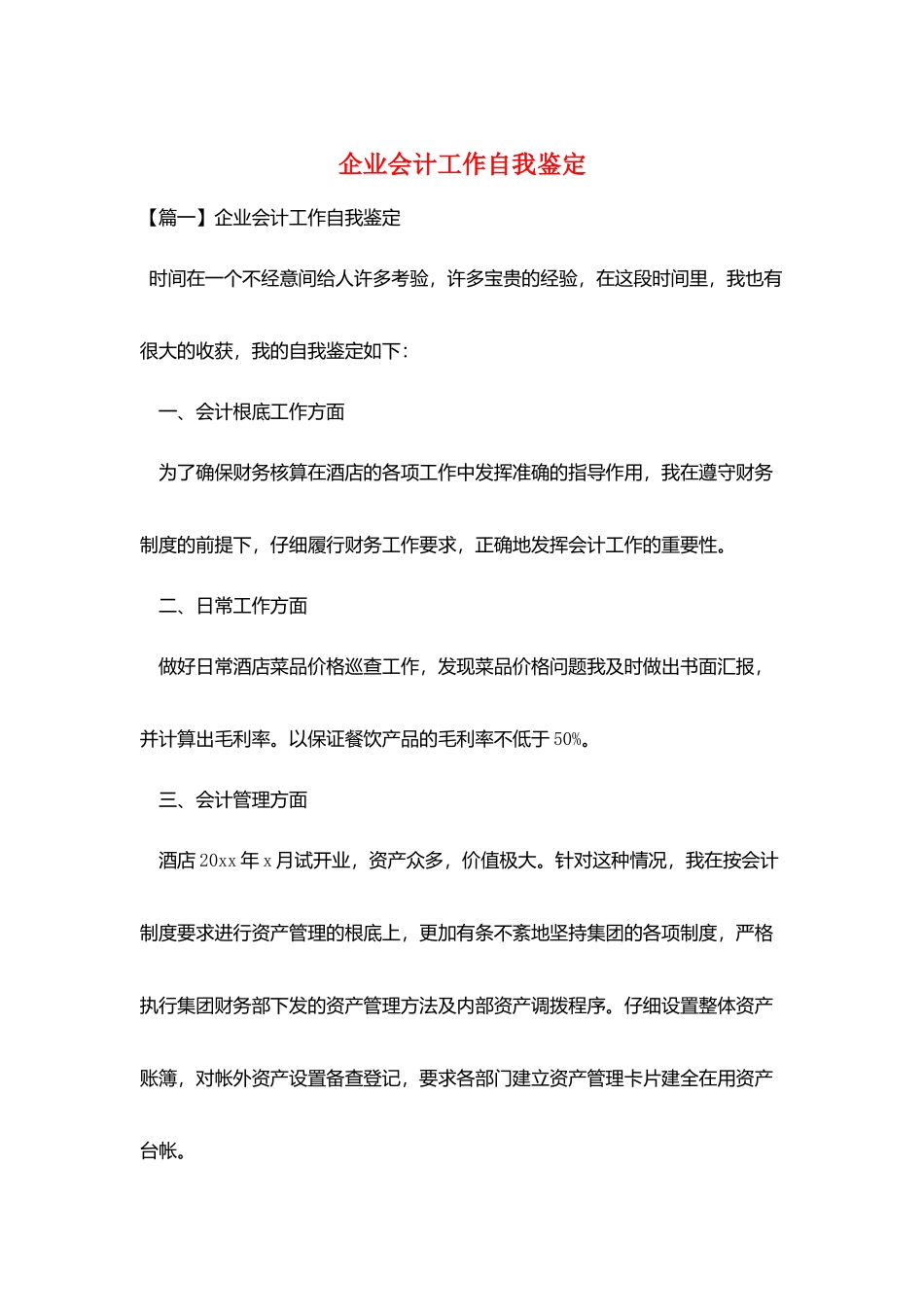 企业会计工作自我鉴定

【篇一】企业会计工作自我鉴定

时间在一个不经意间给人许多考验，许多宝贵的经验，在这段时间里，我也有很大的收获，我的自我鉴定如下：

一、会计根底工作方面

为了确保财务核算在酒店的各项工作中发挥准确的指导作用，我在遵守财务制度的前提下，仔细履行财务工作要求，正确地发挥会计工作的重要性。

二、日常工作方面

做好日常酒店菜品价格巡查工作，发现菜品价格问题我及时做出书面汇报，并计算出毛利率。以保证餐饮产品的毛利率不低于50%。

三、会计管理方面

酒店20xx年x月试开业，资产众多，价值极大。针对这种情况，我在按会计制度要求进行资产管理的根底上，更加有条不紊地坚持集团的各项制度，严格执行集团财务部下发的资产管理方法及内部资产调拨程序。仔细设置整体资产账簿，对帐外资产设置备查登记，要求各部门建立资产管理卡片建全在用资产台帐。